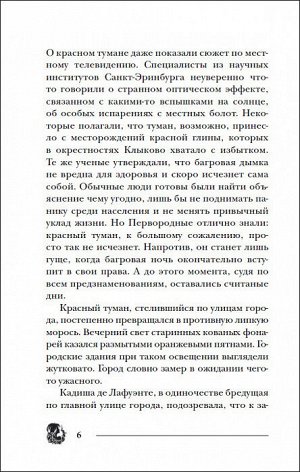 О красном тумане даже показали сюжет по местному телевидению. Специалисты из научных институтов Санкт-Эринбурга неуверенно что-то говорили о странном оптическом эффекте, связанном с какими-то вспышками на солнце, об особых испарениях с местных болот. Некоторые полагали, что туман, возможно, принесло с месторождений красной глины, которых в окрестностях Клыково хватало с избытком. Те же ученые утверждали, что багровая дымка не вредна для здоровья и скоро исчезнет сама собой. Обычные люди готовы были найти объяснение чему угодно, лишь бы не поднимать панику среди населения и не менять привычный уклад жизни. Но Первородные отлично знали: красный туман, к большому сожалению, просто так не исчезнет. Напротив, он станет лишь гуще, когда багровая ночь окончательно вступит в свои права. А до этого момента, судя по всем предзнаменованиям, оставались считаные дни.

Красный туман, стелившийся по улицам города, постепенно превращался в противную липкую морось. Вечерний свет старинных кованых фонарей казался размытыми оранжевыми пятнами. Городские здания при таком освещении выглядели жутковато. Город словно замер в ожидании чего-то ужасного.

Кадиша де Лафуэнте, в одиночестве бредущая по главной улице города, подозревала, что к за-

6